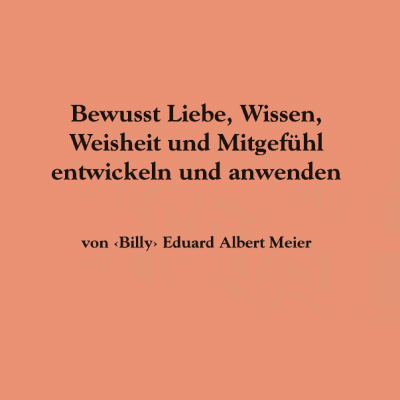 Bewusst Liebe, Wissen, Weisheit und Mitgefühl entwickeln und anwenden

von ‹Billy› Eduard Albert Meier